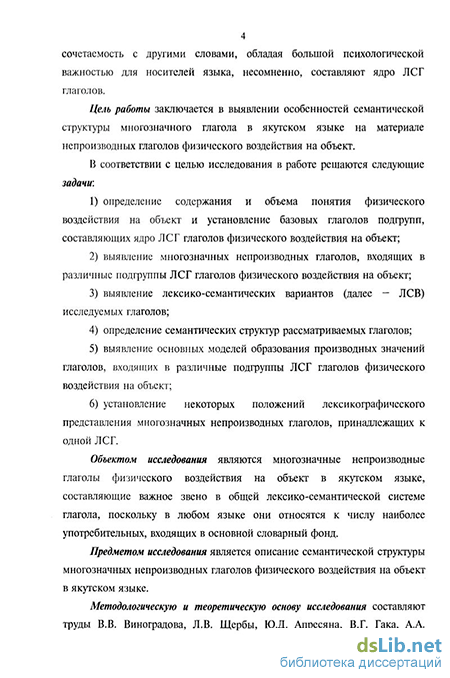 4

сочетаемость с другими словами, обладая большой психологической важностью для носителей языка, несомненно, составляют ядро ЛСГ глаголов.

Цель работы заключается в выявлении особенностей семантической структуры многозначного глагола в якутском языке на материале непроизводных глаголов физического воздействия на объект.

В соответствии с целью исследования в работе решаются следующие задачи:

1) определение содержания и объема понятия физического воздействия на объект и установление базовых глаголов подгрупп, составляющих ядро ЛСГ глаголов физического воздействия на объект;

2) выявление многозначных непроизводных глаголов, входящих в различные подгруппы ЛСГ глаголов физического воздействия на объект;

3) выявление лексико-семантических вариантов (далее – ЛСВ) исследуемых глаголов;

4) определение семантических структур рассматриваемых глаголов;

5) выявление основных моделей образования производных значений глаголов, входящих в различные подгруппы ЛСГ глаголов физического воздействия на объект;

6) установление некоторых положений лексикографического представления многозначных непроизводных глаголов, принадлежащих к одной ЛСГ.

Объектом исследования являются многозначные непроизводные глаголы физического воздействия на объект в якутском языке, составляющие важное звено в общей лексико-семантической системе глагола, поскольку в любом языке они относятся к числу наиболее употребительных, входящих в основной словарный фонд.

Предметом исследования является описание семантической структуры многозначных непроизводных глаголов физического воздействия на объект в якутском языке.

Методологическую и теоретическую основу исследования составляют труды В.В. Виноградова, Л.В. Щербы, Ю.Л. Апресяна. В.Г. Гака. А.А.

dsLib.net
библиотека диссертаций